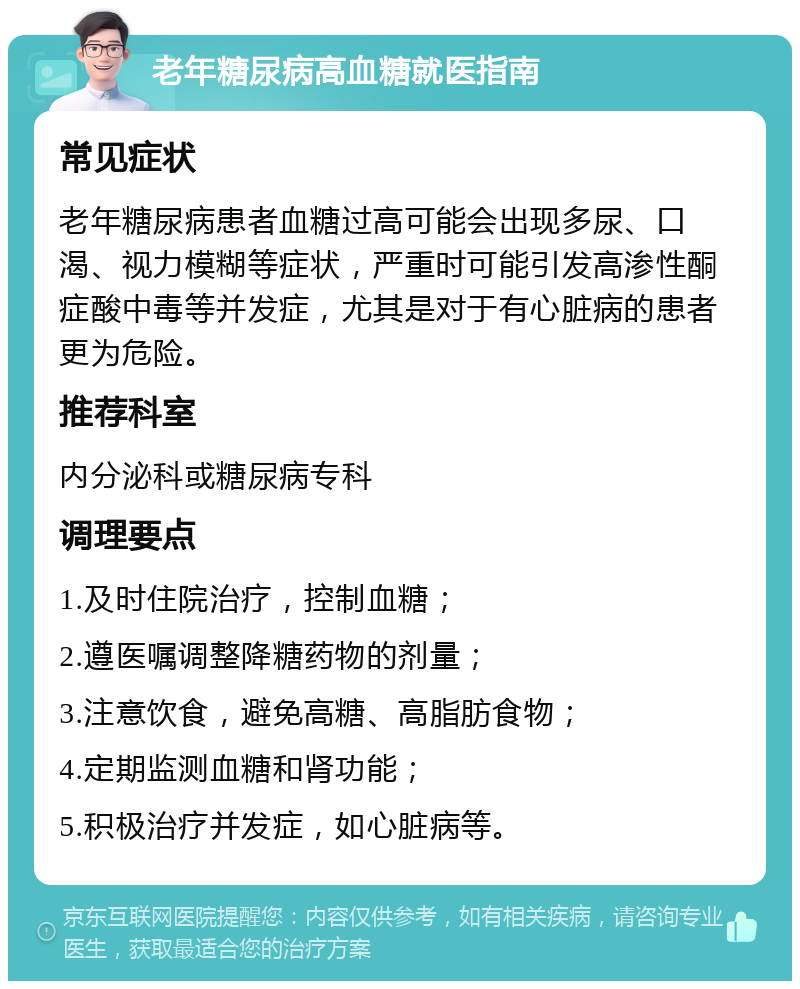 老年糖尿病高血糖就医指南

常见症状

老年糖尿病患者血糖过高可能会出现多尿、口渴、视力模糊等症状，严重时可能引发高渗性酮症酸中毒等并发症，尤其是对于有心脏病的患者更为危险。

推荐科室

内分泌科或糖尿病专科

调理要点

1.及时住院治疗，控制血糖；

2.遵医嘱调整降糖药物的剂量；

3.注意饮食，避免高糖、高脂肪食物；

4.定期监测血糖和肾功能；

5.积极治疗并发症，如心脏病等。

京东互联网医院提醒您：内容仅供参考，如有相关疾病，请咨询专业医生，获取最适合您的治疗方案